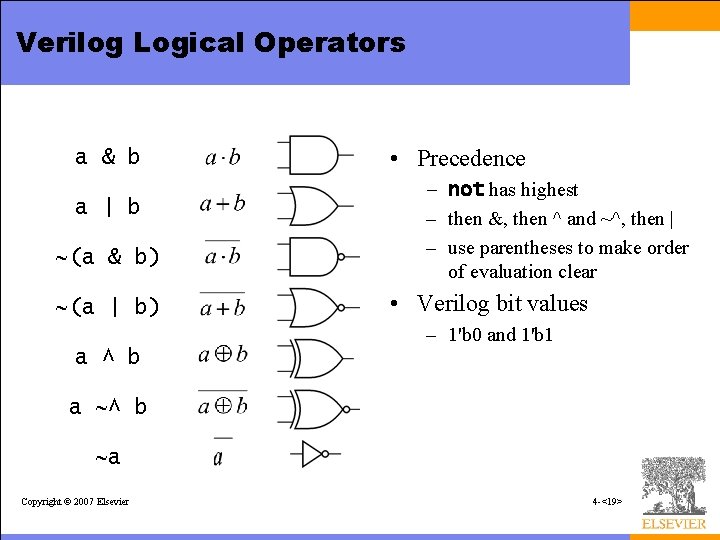 Verilog Logical Operators

a & b $a \cdot b$

a | b $a + b$

~(a & b) $\overline{a \cdot b}$

~(a | b) $\overline{a + b}$

a ^ b $a \oplus b$

a ~^ b $\overline{a \oplus b}$

~a $\overline{a}$

• Precedence
– not has highest
– then &, then ^ and ~^, then |
– use parentheses to make order of evaluation clear

• Verilog bit values
– 1'b0 and 1'b1

Copyright © 2007 Elsevier

4-<19>

ELSEVIER